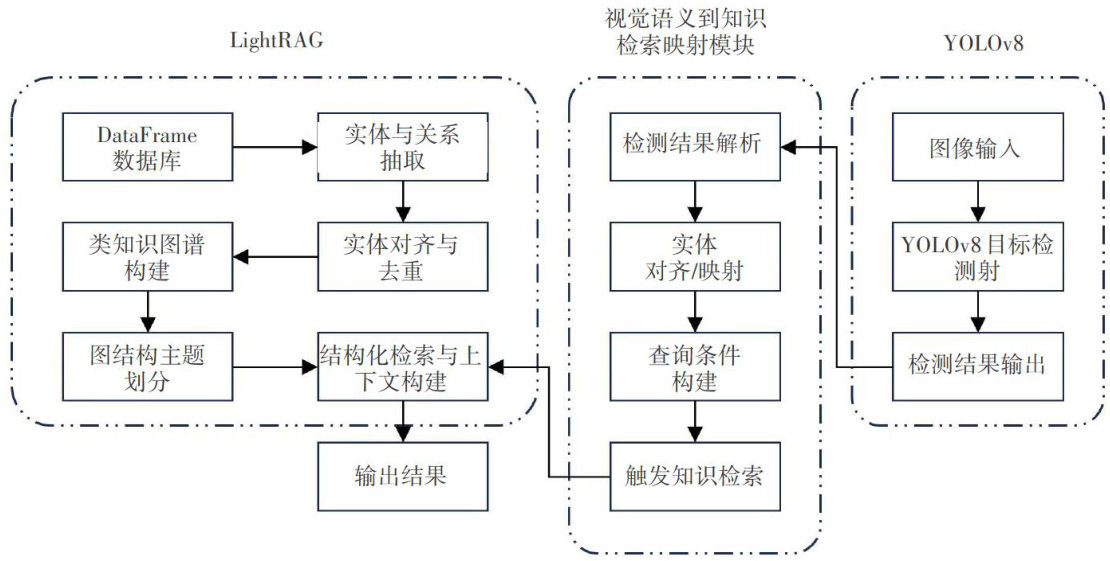 LightRAG

DataFrame 数据库

实体与关系抽取

类知识图谱构建

实体对齐与去重

图结构主题划分

结构化检索与上下文构建

输出结果

视觉语义到知识检索映射模块

检测结果解析

实体对齐/映射

查询条件构建

触发知识检索

YOLOv8

图像输入

YOLOv8目标检测射

检测结果输出